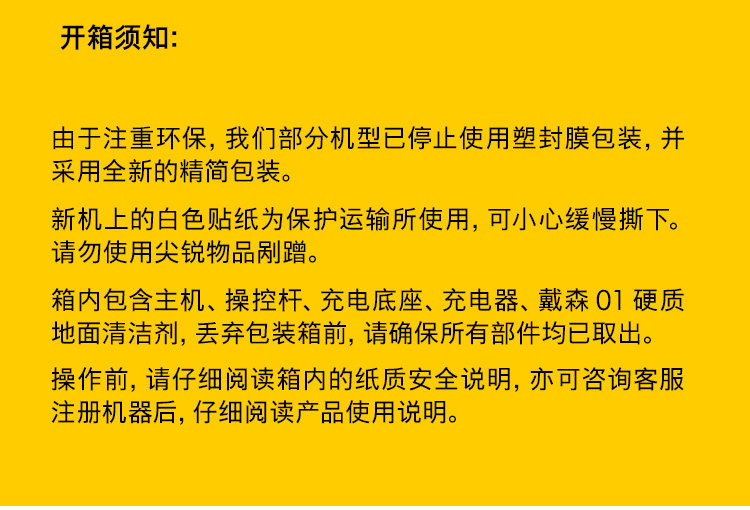 开箱须知:

由于注重环保，我们部分机型已停止使用塑封膜包装，并采用全新的精简包装。

新机上的白色贴纸为保护运输所使用，可小心缓慢撕下。请勿使用尖锐物品剐蹭。

箱内包含主机、操控杆、充电底座、充电器、戴森01硬质地面清洁剂，丢弃包装箱前，请确保所有部件均已取出。

操作前，请仔细阅读箱内的纸质安全说明，亦可咨询客服注册机器后，仔细阅读产品使用说明。